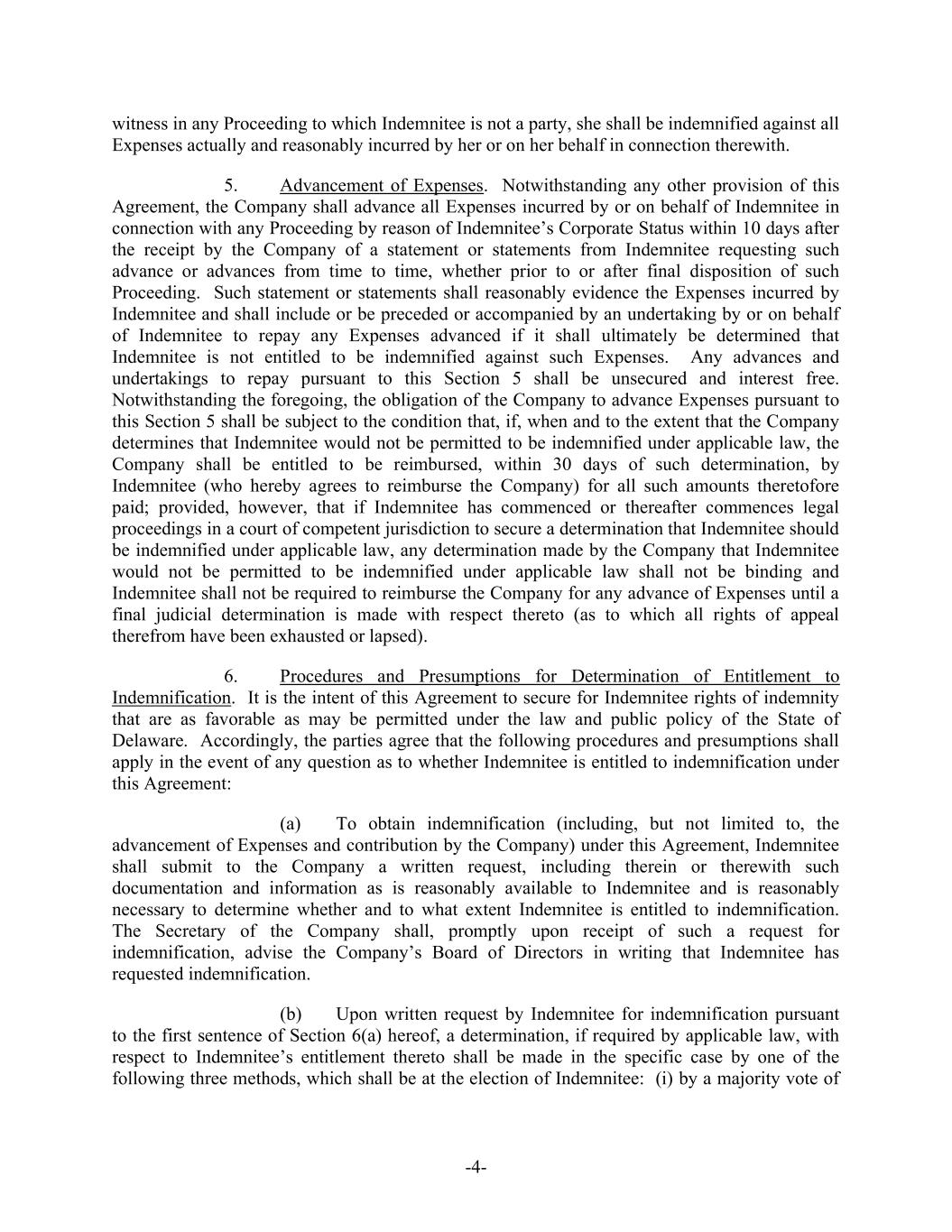 witness in any Proceeding to which Indemnitee is not a party, she shall be indemnified against all Expenses actually and reasonably incurred by her or on her behalf in connection therewith.

5. Advancement of Expenses. Notwithstanding any other provision of this Agreement, the Company shall advance all Expenses incurred by or on behalf of Indemnitee in connection with any Proceeding by reason of Indemnitee's Corporate Status within 10 days after the receipt by the Company of a statement or statements from Indemnitee requesting such advance or advances from time to time, whether prior to or after final disposition of such Proceeding. Such statement or statements shall reasonably evidence the Expenses incurred by Indemnitee and shall include or be preceded or accompanied by an undertaking by or on behalf of Indemnitee to repay any Expenses advanced if it shall ultimately be determined that Indemnitee is not entitled to be indemnified against such Expenses. Any advances and undertakings to repay pursuant to this Section 5 shall be unsecured and interest free. Notwithstanding the foregoing, the obligation of the Company to advance Expenses pursuant to this Section 5 shall be subject to the condition that, if, when and to the extent that the Company determines that Indemnitee would not be permitted to be indemnified under applicable law, the Company shall be entitled to be reimbursed, within 30 days of such determination, by Indemnitee (who hereby agrees to reimburse the Company) for all such amounts theretofore paid; provided, however, that if Indemnitee has commenced or thereafter commences legal proceedings in a court of competent jurisdiction to secure a determination that Indemnitee should be indemnified under applicable law, any determination made by the Company that Indemnitee would not be permitted to be indemnified under applicable law shall not be binding and Indemnitee shall not be required to reimburse the Company for any advance of Expenses until a final judicial determination is made with respect thereto (as to which all rights of appeal therefrom have been exhausted or lapsed).

6. Procedures and Presumptions for Determination of Entitlement to Indemnification. It is the intent of this Agreement to secure for Indemnitee rights of indemnity that are as favorable as may be permitted under the law and public policy of the State of Delaware. Accordingly, the parties agree that the following procedures and presumptions shall apply in the event of any question as to whether Indemnitee is entitled to indemnification under this Agreement:

(a) To obtain indemnification (including, but not limited to, the advancement of Expenses and contribution by the Company) under this Agreement, Indemnitee shall submit to the Company a written request, including therein or therewith such documentation and information as is reasonably available to Indemnitee and is reasonably necessary to determine whether and to what extent Indemnitee is entitled to indemnification. The Secretary of the Company shall, promptly upon receipt of such a request for indemnification, advise the Company's Board of Directors in writing that Indemnitee has requested indemnification.

(b) Upon written request by Indemnitee for indemnification pursuant to the first sentence of Section 6(a) hereof, a determination, if required by applicable law, with respect to Indemnitee's entitlement thereto shall be made in the specific case by one of the following three methods, which shall be at the election of Indemnitee: (i) by a majority vote of

-4-